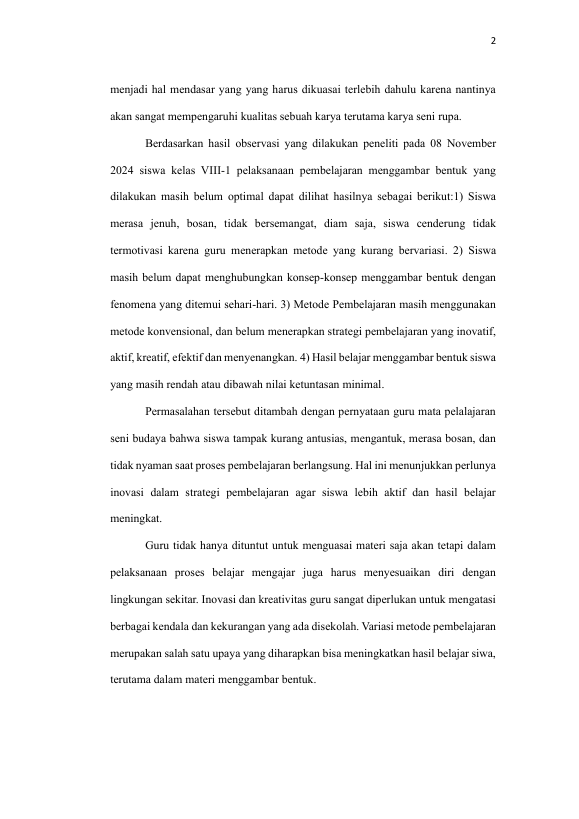 2

menjadi hal mendasar yang yang harus dikuasai terlebih dahulu karena nantinya akan sangat mempengaruhi kualitas sebuah karya terutama karya seni rupa.

Berdasarkan hasil observasi yang dilakukan peneliti pada 08 November 2024 siswa kelas VIII-1 pelaksanaan pembelajaran menggambar bentuk yang dilakukan masih belum optimal dapat dilihat hasilnya sebagai berikut:1) Siswa merasa jenuh, bosan, tidak bersemangat, diam saja, siswa cenderung tidak termotivasi karena guru menerapkan metode yang kurang bervariasi. 2) Siswa masih belum dapat menghubungkan konsep-konsep menggambar bentuk dengan fenomena yang ditemui sehari-hari. 3) Metode Pembelajaran masih menggunakan metode konvensional, dan belum menerapkan strategi pembelajaran yang inovatif, aktif, kreatif, efektif dan menyenangkan. 4) Hasil belajar menggambar bentuk siswa yang masih rendah atau dibawah nilai ketuntasan minimal.

Permasalahan tersebut ditambah dengan pernyataan guru mata pelalajaran seni budaya bahwa siswa tampak kurang antusias, mengantuk, merasa bosan, dan tidak nyaman saat proses pembelajaran berlangsung. Hal ini menunjukkan perlunya inovasi dalam strategi pembelajaran agar siswa lebih aktif dan hasil belajar meningkat.

Guru tidak hanya dituntut untuk menguasai materi saja akan tetapi dalam pelaksanaan proses belajar mengajar juga harus menyesuaikan diri dengan lingkungan sekitar. Inovasi dan kreativitas guru sangat diperlukan untuk mengatasi berbagai kendala dan kekurangan yang ada disekolah. Variasi metode pembelajaran merupakan salah satu upaya yang diharapkan bisa meningkatkan hasil belajar siwa, terutama dalam materi menggambar bentuk.